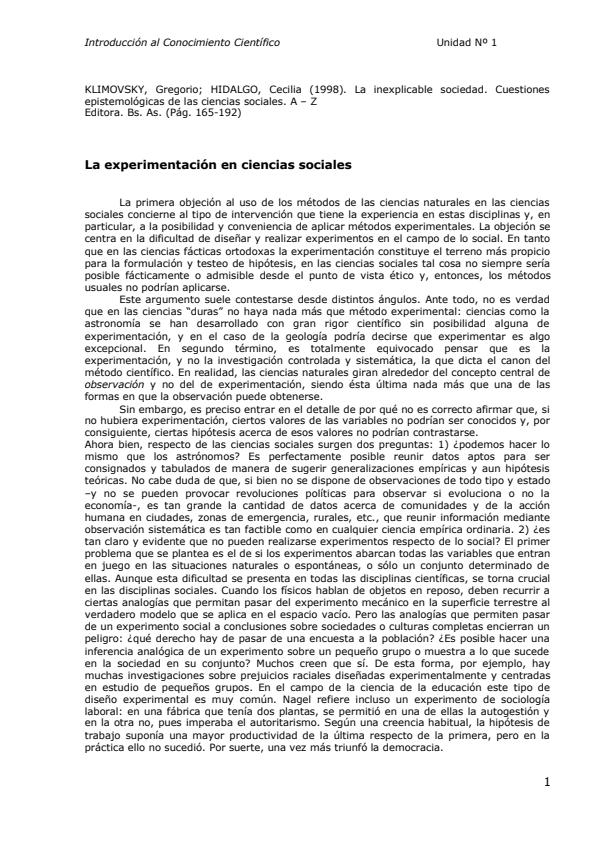 Introducción al Conocimiento Científico Unidad Nº 1

KLIMOVSKY, Gregorio; HIDALGO, Cecilia (1998). La inexplicable sociedad. Cuestiones epistemológicas de las ciencias sociales. A – Z Editora. Bs. As. (Pág. 165-192)

La experimentación en ciencias sociales

La primera objeción al uso de los métodos de las ciencias naturales en las ciencias sociales concierne al tipo de intervención que tiene la experiencia en estas disciplinas y, en particular, a la posibilidad y conveniencia de aplicar métodos experimentales. La objeción se centra en la dificultad de diseñar y realizar experimentos en el campo de lo social. En tanto que en las ciencias fácticas ortodoxas la experimentación constituye el terreno más propicio para la formulación y testeo de hipótesis, en las ciencias sociales tal cosa no siempre sería posible fácticamente o admisible desde el punto de vista ético y, entonces, los métodos usuales no podrían aplicarse.

Este argumento suele contestarse desde distintos ángulos. Ante todo, no es verdad que en las ciencias "duras" no haya nada más que método experimental: ciencias como la astronomía se han desarrollado con gran rigor científico sin posibilidad alguna de experimentación, y en el caso de la geología podría decirse que experimentar es algo excepcional. En segundo término, es totalmente equivocado pensar que es la experimentación, y no la investigación controlada y sistemática, la que dicta el canon del método científico. En realidad, las ciencias naturales giran alrededor del concepto central de observación y no del de experimentación, siendo ésta última nada más que una de las formas en que la observación puede obtenerse.

Sin embargo, es preciso entrar en el detalle de por qué no es correcto afirmar que, si no hubiera experimentación, ciertos valores de las variables no podrían ser conocidos y, por consiguiente, ciertas hipótesis acerca de esos valores no podrían contrastarse.
Ahora bien, respecto de las ciencias sociales surgen dos preguntas: 1) ¿podemos hacer lo mismo que los astrónomos? Es perfectamente posible reunir datos aptos para ser consignados y tabulados de manera de sugerir generalizaciones empíricas y aun hipótesis teóricas. No cabe duda de que, si bien no se dispone de observaciones de todo tipo y estado –y no se pueden provocar revoluciones políticas para observar si evoluciona o no la economía-, es tan grande la cantidad de datos acerca de comunidades y de la acción humana en ciudades, zonas de emergencia, rurales, etc., que reunir información mediante observación sistemática es tan factible como en cualquier ciencia empírica ordinaria. 2) ¿es tan claro y evidente que no pueden realizarse experimentos respecto de lo social? El primer problema que se plantea es el de si los experimentos abarcan todas las variables que entran en juego en las situaciones naturales o espontáneas, o sólo un conjunto determinado de ellas. Aunque esta dificultad se presenta en todas las disciplinas científicas, se torna crucial en las disciplinas sociales. Cuando los físicos hablan de objetos en reposo, deben recurrir a ciertas analogías que permitan pasar del experimento mecánico en la superficie terrestre al verdadero modelo que se aplica en el espacio vacío. Pero las analogías que permiten pasar de un experimento social a conclusiones sobre sociedades o culturas completas encierran un peligro: ¿qué derecho hay de pasar de una encuesta a la población? ¿Es posible hacer una inferencia analógica de un experimento sobre un pequeño grupo o muestra a lo que sucede en la sociedad en su conjunto? Muchos creen que sí. De esta forma, por ejemplo, hay muchas investigaciones sobre prejuicios raciales diseñadas experimentalmente y centradas en estudio de pequeños grupos. En el campo de la ciencia de la educación este tipo de diseño experimental es muy común. Nagel refiere incluso un experimento de sociología laboral: en una fábrica que tenía dos plantas, se permitió en una de ellas la autogestión y en la otra no, pues imperaba el autoritarismo. Según una creencia habitual, la hipótesis de trabajo suponía una mayor productividad de la última respecto de la primera, pero en la práctica ello no sucedió. Por suerte, una vez más triunfó la democracia.

1